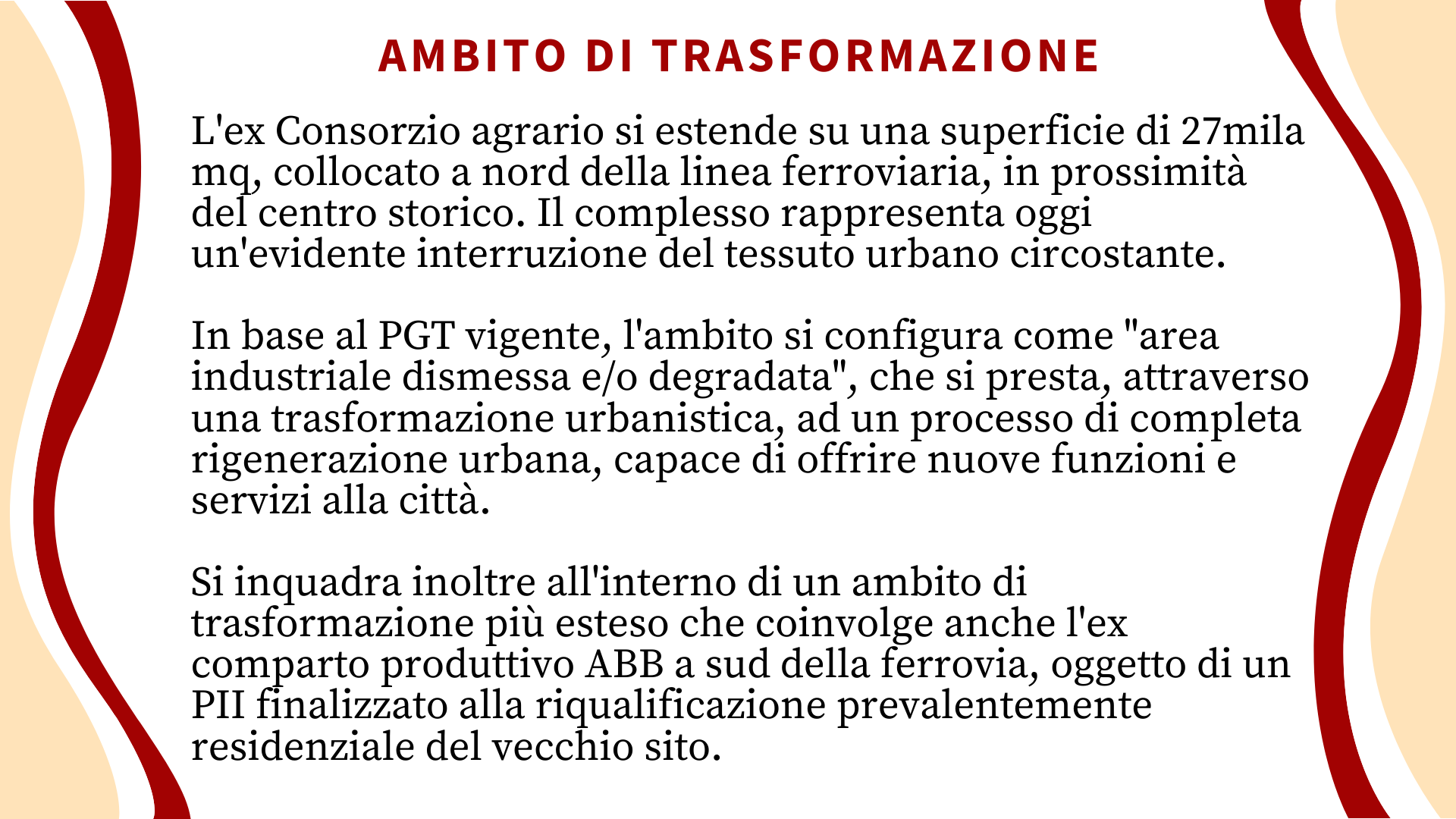 AMBITO DI TRASFORMAZIONE

L'ex Consorzio agrario si estende su una superficie di 27mila mq, collocato a nord della linea ferroviaria, in prossimità del centro storico. Il complesso rappresenta oggi un'evidente interruzione del tessuto urbano circostante.

In base al PGT vigente, l'ambito si configura come "area industriale dismessa e/o degradata", che si presta, attraverso una trasformazione urbanistica, ad un processo di completa rigenerazione urbana, capace di offrire nuove funzioni e servizi alla città.

Si inquadra inoltre all'interno di un ambito di trasformazione più esteso che coinvolge anche l'ex comparto produttivo ABB a sud della ferrovia, oggetto di un PII finalizzato alla riqualificazione prevalentemente residenziale del vecchio sito.